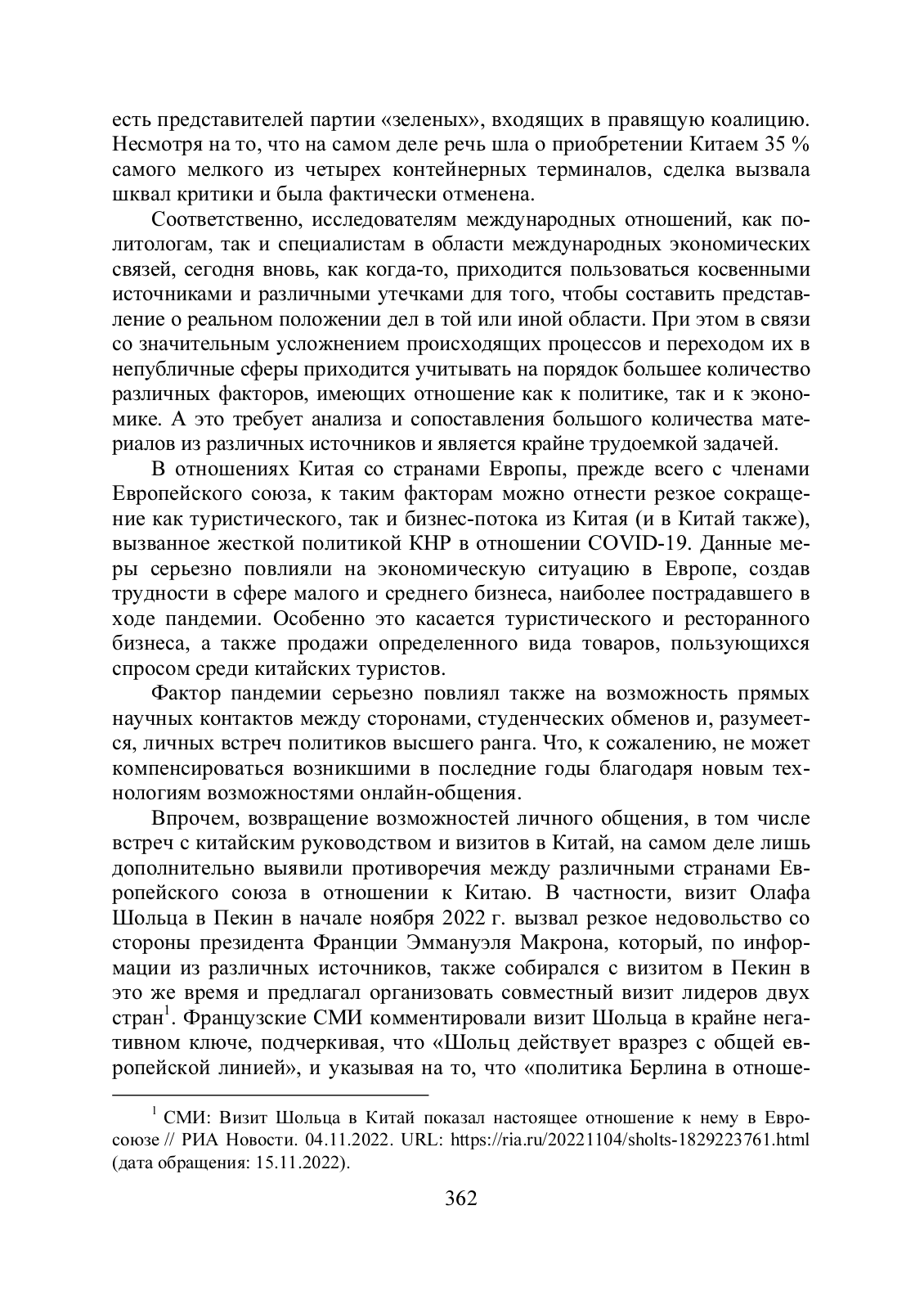 есть представителей партии «зеленых», входящих в правящую коалицию. Несмотря на то, что на самом деле речь шла о приобретении Китаем 35 % самого мелкого из четырех контейнерных терминалов, сделка вызвала шквал критики и была фактически отменена.

Соответственно, исследователям международных отношений, как политологам, так и специалистам в области международных экономических связей, сегодня вновь, как когда-то, приходится пользоваться косвенными источниками и различными утечками для того, чтобы составить представление о реальном положении дел в той или иной области. При этом в связи со значительным усложнением происходящих процессов и переходом их в непубличные сферы приходится учитывать на порядок большее количество различных факторов, имеющих отношение как к политике, так и к экономике. А это требует анализа и сопоставления большого количества материалов из различных источников и является крайне трудоемкой задачей.

В отношениях Китая со странами Европы, прежде всего с членами Европейского союза, к таким факторам можно отнести резкое сокращение как туристического, так и бизнес-потока из Китая (и в Китай также), вызванное жесткой политикой КНР в отношении COVID-19. Данные меры серьезно повлияли на экономическую ситуацию в Европе, создав трудности в сфере малого и среднего бизнеса, наиболее пострадавшего в ходе пандемии. Особенно это касается туристического и ресторанного бизнеса, а также продажи определенного вида товаров, пользующихся спросом среди китайских туристов.

Фактор пандемии серьезно повлиял также на возможность прямых научных контактов между сторонами, студенческих обменов и, разумеется, личных встреч политиков высшего ранга. Что, к сожалению, не может компенсироваться возникшими в последние годы благодаря новым технологиям возможностями онлайн-общения.

Впрочем, возвращение возможностей личного общения, в том числе встреч с китайским руководством и визитов в Китай, на самом деле лишь дополнительно выявили противоречия между различными странами Европейского союза в отношении к Китаю. В частности, визит Олафа Шольца в Пекин в начале ноября 2022 г. вызвал резкое недовольство со стороны президента Франции Эммануэля Макрона, который, по информации из различных источников, также собирался с визитом в Пекин в это же время и предлагал организовать совместный визит лидеров двух стран$^1$. Французские СМИ комментировали визит Шольца в крайне негативном ключе, подчеркивая, что «Шольц действует вразрез с общей европейской линией», и указывая на то, что «политика Берлина в отноше-

$^1$ СМИ: Визит Шольца в Китай показал настоящее отношение к нему в Евросоюзе // РИА Новости. 04.11.2022. URL: https://ria.ru/20221104/sholts-1829223761.html (дата обращения: 15.11.2022).

362